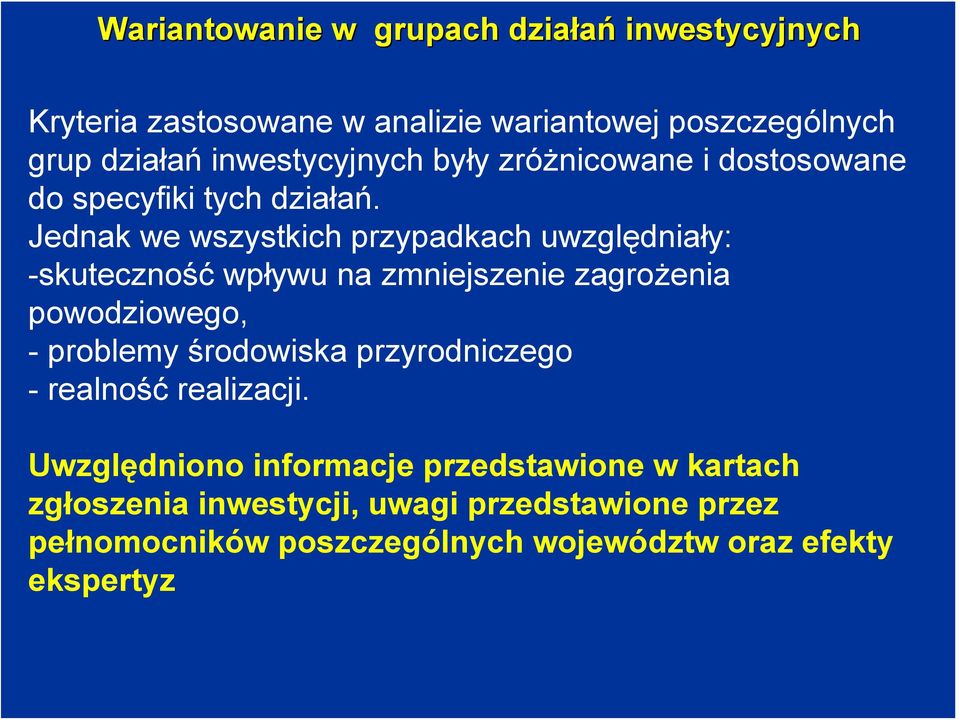 Wariantowanie w  grupach działań inwestycyjnych

Kryteria zastosowane w analizie wariantowej poszczególnych grup działań inwestycyjnych były zróżnicowane i dostosowane do specyfiki tych działań.
Jednak we wszystkich przypadkach uwzględniały:
-skuteczność wpływu na zmniejszenie zagrożenia powodziowego,
- problemy środowiska przyrodniczego
- realność realizacji.

Uwzględniono informacje przedstawione w kartach zgłoszenia inwestycji, uwagi przedstawione przez pełnomocników poszczególnych województw oraz efekty ekspertyz